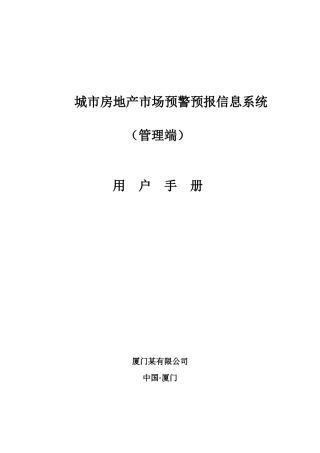 城市房地产市场预警预报信息系统

（管理端）

用 户 手 册

厦门某有限公司

中国·厦门